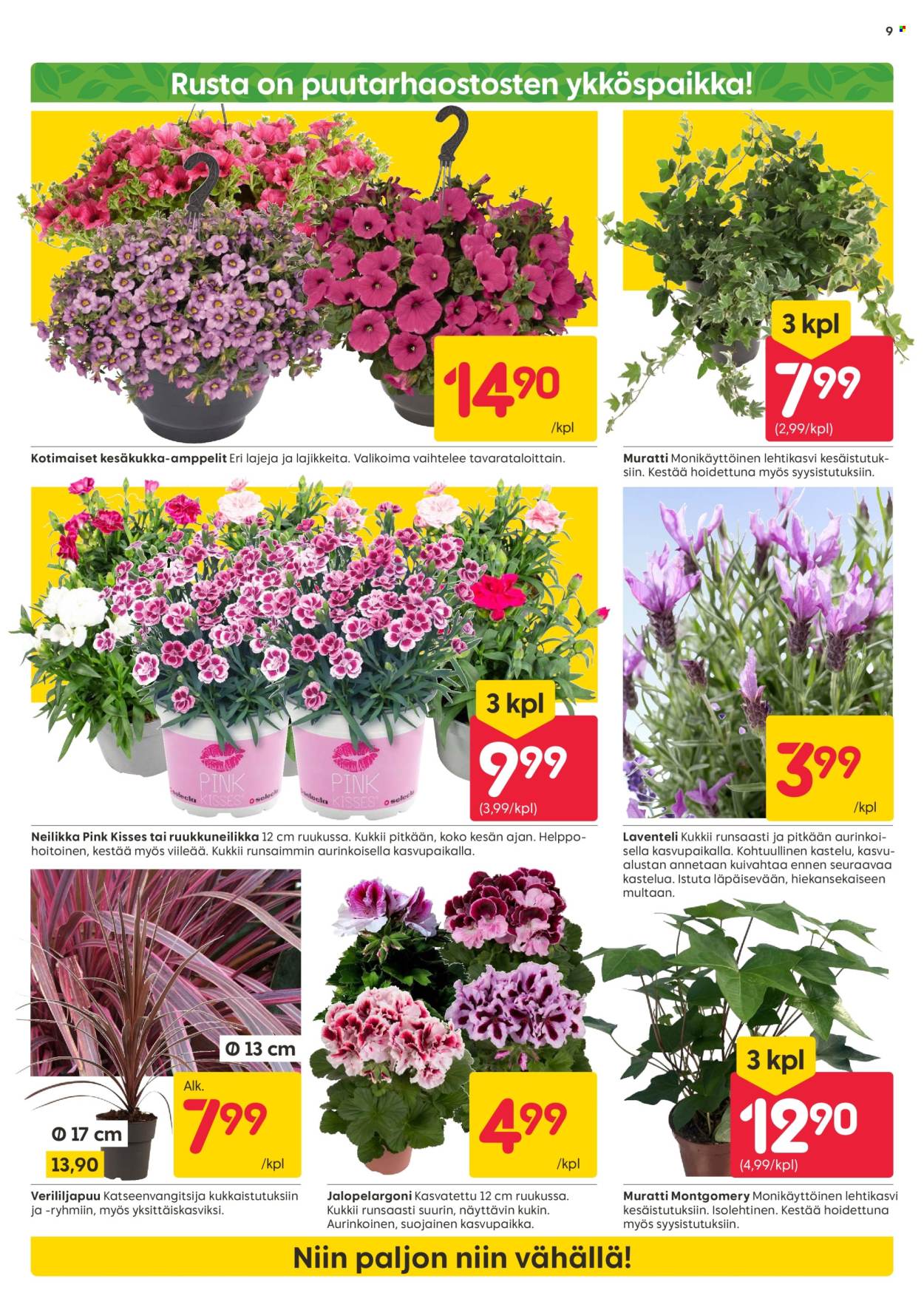 9

Rusta on puutarhaostosten ykköspaikka!

14,90 /kpl

Kotimaiset kesäkukka-amppelit Eri lajeja ja lajikkeita. Valikoima vaihtelee tavarataloittain.

3 kpl 7,99 (2,99/kpl)

Muratti Monikäyttöinen lehtikasvi kesäistutuksiin. Kestää hoidettuna myös syysistutuksiin.

PINK KISSES selecta

PINK KISSES selecta

3 kpl 9,99 (3,99/kpl)

Neilikka Pink Kisses tai ruukkuneilikka 12 cm ruukussa. Kukkii pitkään, koko kesän ajan. Helppohoitoinen, kestää myös viileää. Kukkii runsaimmin aurinkoisella kasvupaikalla.

3,99 /kpl

Laventeli Kukkii runsaasti ja pitkään aurinkoisella kasvupaikalla. Kohtuullinen kastelu, kasvualustan annetaan kuivahtaa ennen seuraavaa kastelua. Istuta läpäisevään, hiekansekaiseen multaan.

Ø 13 cm

Alk. 7,99 /kpl

Ø 17 cm

13,90

Verililjapuu Katseenvangitsija kukkaistutuksiin ja -ryhmiin, myös yksittäiskasviksi.

4,99 /kpl

Jalopelargoni Kasvatettu 12 cm ruukussa. Kukkii runsaasti suurin, näyttävin kukin. Aurinkoinen, suojainen kasvupaikka.

3 kpl 12,90 (4,99/kpl)

Muratti Montgomery Monikäyttöinen lehtikasvi kesäistutuksiin. Isolehtinen. Kestää hoidettuna myös syysistutuksiin.

Niin paljon niin vähällä!